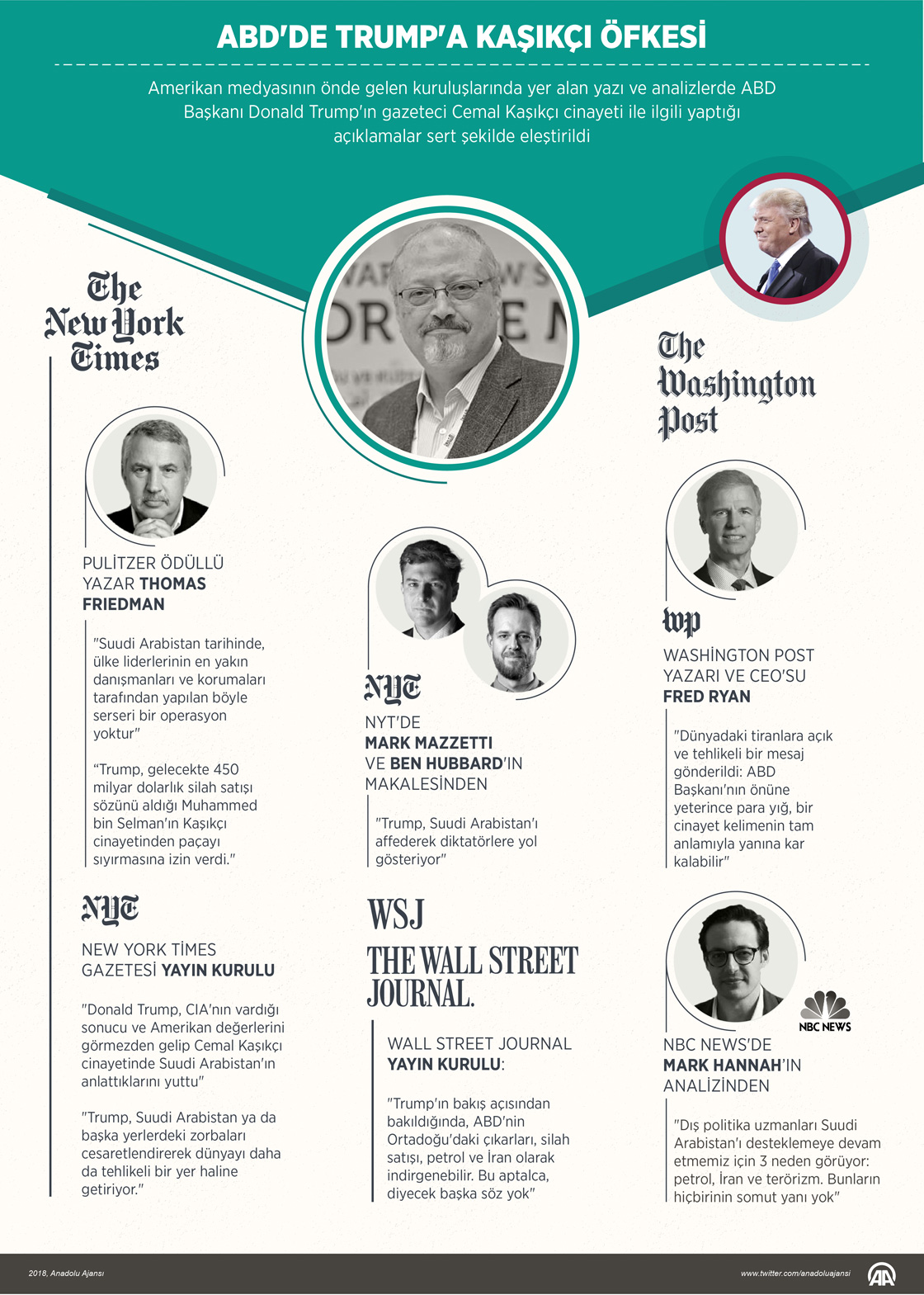 ABD'DE TRUMP'A KAŞIKÇI ÖFKESİ

Amerikan medyasının önde gelen kuruluşlarında yer alan yazı ve analizlerde ABD Başkanı Donald Trump'ın gazeteci Cemal Kaşıkçı cinayeti ile ilgili yaptığı açıklamalar sert şekilde eleştirildi

The New York Times

PULİTZER ÖDÜLLÜ YAZAR THOMAS FRIEDMAN

"Suudi Arabistan tarihinde, ülke liderlerinin en yakın danışmanları ve korumaları tarafından yapılan böyle serseri bir operasyon yoktur"

"Trump, gelecekte 450 milyar dolarlık silah satışı sözünü aldığı Muhammed bin Selman'ın Kaşıkçı cinayetinden paçayı sıyırmasına izin verdi."

NYT

NEW YORK TİMES GAZETESİ YAYIN KURULU

"Donald Trump, CIA'nın vardığı sonucu ve Amerikan değerlerini görmezden gelip Cemal Kaşıkçı cinayetinde Suudi Arabistan'ın anlattıklarını yuttu"

"Trump, Suudi Arabistan ya da başka yerlerdeki zorbaları cesaretlendirerek dünyayı daha da tehlikeli bir yer haline getiriyor."

NYT

NYT'DE MARK MAZZETTI VE BEN HUBBARD'IN MAKALESİNDEN

"Trump, Suudi Arabistan'ı affederek diktatörlere yol gösteriyor"

WSJ
THE WALL STREET JOURNAL.

WALL STREET JOURNAL YAYIN KURULU:

"Trump'ın bakış açısından bakıldığında, ABD'nin Ortadoğu'daki çıkarları, silah satışı, petrol ve İran olarak indirgenebilir. Bu aptalca, diyecek başka söz yok"

The Washington Post

wp

WASHİNGTON POST YAZARI VE CEO'SU FRED RYAN

"Dünyadaki tiranlara açık ve tehlikeli bir mesaj gönderildi: ABD Başkanı'nın önüne yeterince para yığ, bir cinayet kelimenin tam anlamıyla yanına kar kalabilir"

NBC NEWS

NBC NEWS'DE MARK HANNAH'IN ANALİZİNDEN

"Dış politika uzmanları Suudi Arabistan'ı desteklemeye devam etmemiz için 3 neden görüyor: petrol, İran ve terörizm. Bunların hiçbirinin somut yanı yok"

2018, Anadolu Ajansı

www.twitter.com/anadoluajansi

AA